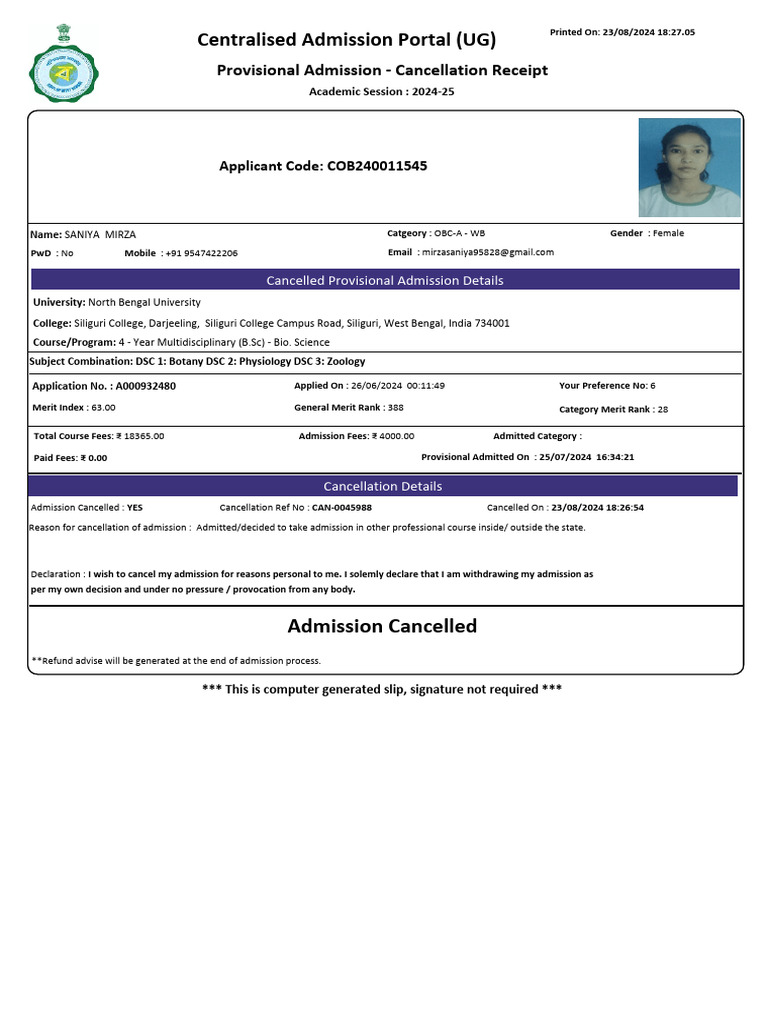 Centralised Admission Portal (UG)

Printed On: 23/08/2024 18:27.05

Provisional Admission - Cancellation Receipt

Academic Session : 2024-25

Applicant Code: COB240011545

Name: SANIYA MIRZA
Catgeory : OBC-A - WB
Gender : Female
PwD : No
Mobile : +91 9547422206
Email : mirzasaniya95828@gmail.com

Cancelled Provisional Admission Details

University: North Bengal University

College: Siliguri College, Darjeeling, Siliguri College Campus Road, Siliguri, West Bengal, India 734001

Course/Program: 4 - Year Multidisciplinary (B.Sc) - Bio. Science

Subject Combination: DSC 1: Botany DSC 2: Physiology DSC 3: Zoology

Application No. : A000932480
Applied On : 26/06/2024 00:11:49
Your Preference No: 6
Merit Index : 63.00
General Merit Rank : 388
Category Merit Rank : 28

Total Course Fees: ₹ 18365.00
Admission Fees: ₹ 4000.00
Admitted Category :
Paid Fees: ₹ 0.00
Provisional Admitted On : 25/07/2024 16:34:21

Cancellation Details

Admission Cancelled : YES
Cancellation Ref No : CAN-0045988
Cancelled On : 23/08/2024 18:26:54

Reason for cancellation of admission : Admitted/decided to take admission in other professional course inside/ outside the state.

Declaration : I wish to cancel my admission for reasons personal to me. I solemly declare that I am withdrawing my admission as per my own decision and under no pressure / provocation from any body.

Admission Cancelled

**Refund advise will be generated at the end of admission process.

*** This is computer generated slip, signature not required ***